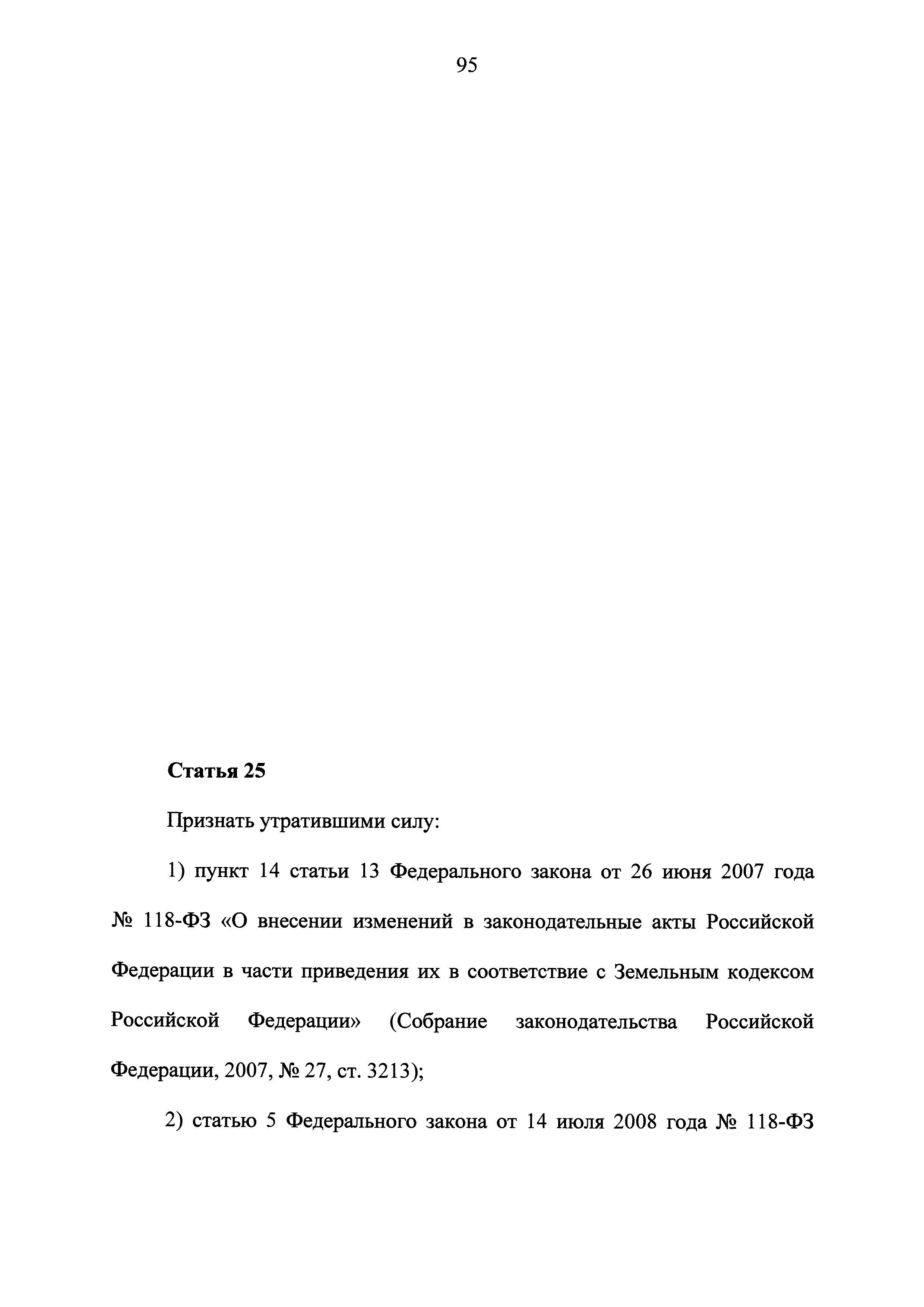 95

Статья 25

Признать утратившими силу:

1) пункт 14 статьи 13 Федерального закона от 26 июня 2007 года № 118-ФЗ «О внесении изменений в законодательные акты Российской Федерации в части приведения их в соответствие с Земельным кодексом Российской Федерации» (Собрание законодательства Российской Федерации, 2007, № 27, ст. 3213);

2) статью 5 Федерального закона от 14 июля 2008 года № 118-ФЗ